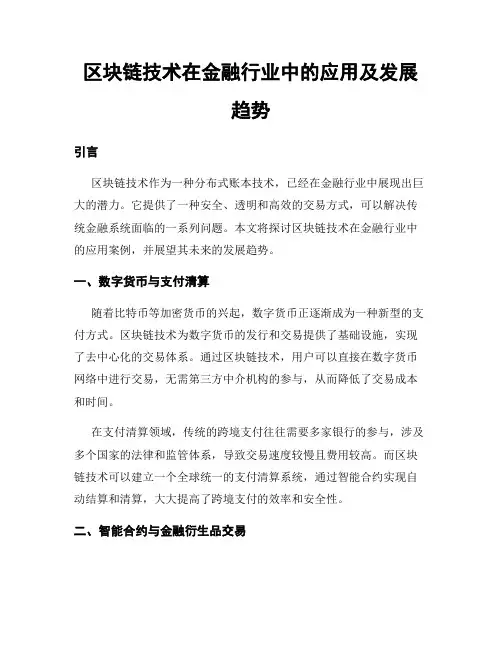 区块链技术在金融行业中的应用及发展趋势

引言

区块链技术作为一种分布式账本技术，已经在金融行业中展现出巨大的潜力。它提供了一种安全、透明和高效的交易方式，可以解决传统金融系统面临的一系列问题。本文将探讨区块链技术在金融行业中的应用案例，并展望其未来的发展趋势。

一、数字货币与支付清算

随着比特币等加密货币的兴起，数字货币正逐渐成为一种新型的支付方式。区块链技术为数字货币的发行和交易提供了基础设施，实现了去中心化的交易体系。通过区块链技术，用户可以直接在数字货币网络中进行交易，无需第三方中介机构的参与，从而降低了交易成本和时间。

在支付清算领域，传统的跨境支付往往需要多家银行的参与，涉及多个国家的法律和监管体系，导致交易速度较慢且费用较高。而区块链技术可以建立一个全球统一的支付清算系统，通过智能合约实现自动结算和清算，大大提高了跨境支付的效率和安全性。

二、智能合约与金融衍生品交易